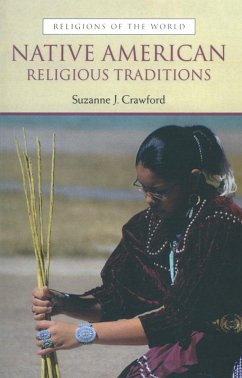 RELIGIONS OF THE WORLD

NATIVE AMERICAN
RELIGIOUS TRADITIONS

Suzanne J. Crawford